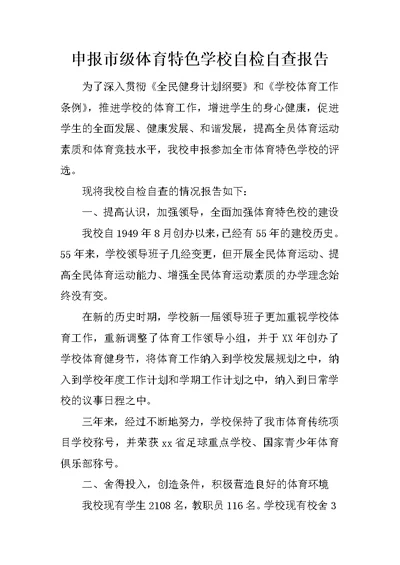 申报市级体育特色学校自检自查报告

为了深入贯彻《全民健身计划纲要》和《学校体育工作条例》，推进学校的体育工作，增进学生的身心健康，促进学生的全面发展、健康发展、和谐发展，提高全员体育运动素质和体育竞技水平，我校申报参加全市体育特色学校的评选。

现将我校自检自查的情况报告如下：

一、提高认识，加强领导，全面加强体育特色校的建设

我校自1949年8月创办以来，已经有55年的建校历史。55年来，学校领导班子几经变更，但开展全民体育运动、提高全民体育运动能力、增强全民体育运动素质的办学理念始终没有变。

在新的历史时期，学校新一届领导班子更加重视学校体育工作，重新调整了体育工作领导小组，并于XX年创办了学校体育健身节，将体育工作纳入到学校发展规划之中，纳入到学校年度工作计划和学期工作计划之中，纳入到日常学校的议事日程之中。

三年来，经过不断地努力，学校保持了我市体育传统项目学校称号，并荣获xx省足球重点学校、国家青少年体育俱乐部称号。

二、舍得投入，创造条件，积极营造良好的体育环境

我校现有学生2108名，教职员116名。学校现有校舍3